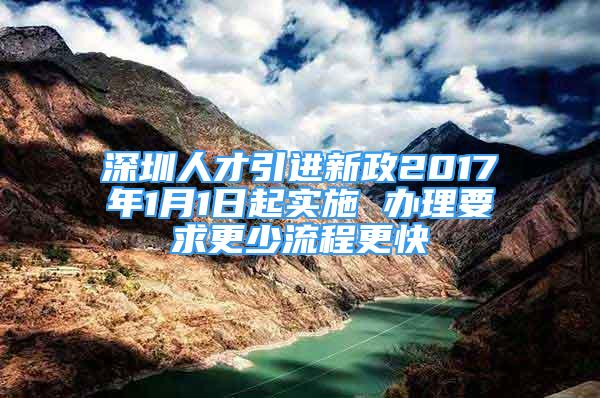 深圳人才引进新政2017年1月1日起实施 办理要求更少流程更快